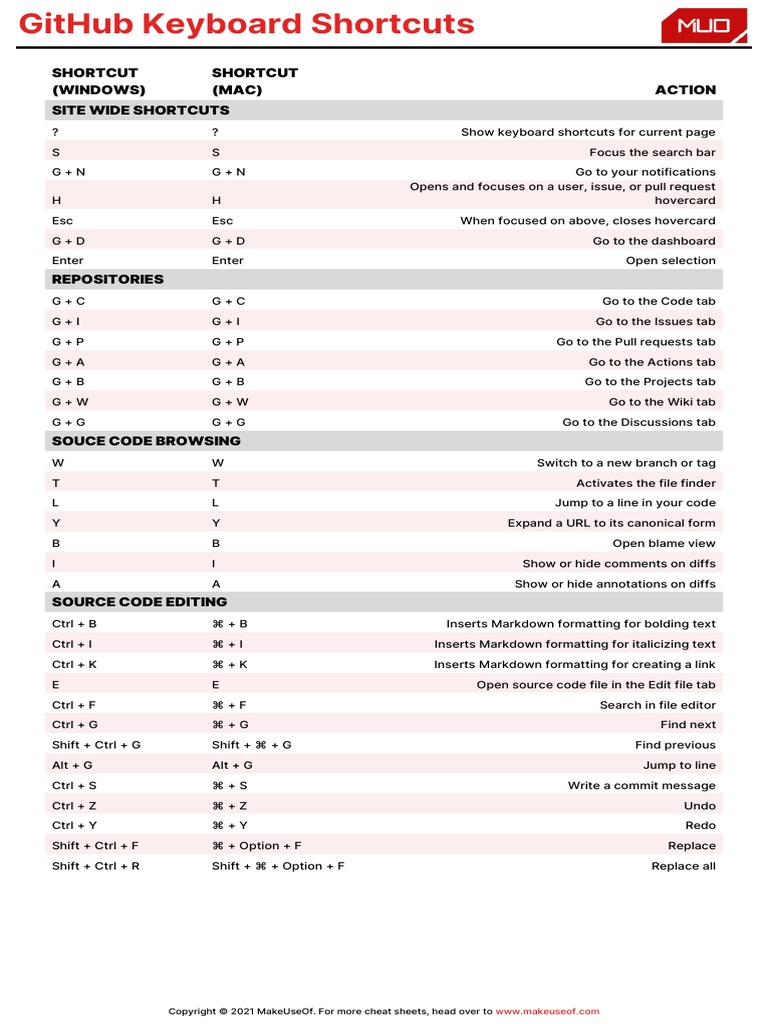 GitHub Keyboard Shortcuts

MUO

| SHORTCUT (WINDOWS) | SHORTCUT (MAC) | ACTION |
|---|---|---|
| SITE WIDE SHORTCUTS | | |
| ? | ? | Show keyboard shortcuts for current page |
| S | S | Focus the search bar |
| G + N | G + N | Go to your notifications |
| H | H | Opens and focuses on a user, issue, or pull request hovercard |
| Esc | Esc | When focused on above, closes hovercard |
| G + D | G + D | Go to the dashboard |
| Enter | Enter | Open selection |
| REPOSITORIES | | |
| G + C | G + C | Go to the Code tab |
| G + I | G + I | Go to the Issues tab |
| G + P | G + P | Go to the Pull requests tab |
| G + A | G + A | Go to the Actions tab |
| G + B | G + B | Go to the Projects tab |
| G + W | G + W | Go to the Wiki tab |
| G + G | G + G | Go to the Discussions tab |
| SOUCE CODE BROWSING | | |
| W | W | Switch to a new branch or tag |
| T | T | Activates the file finder |
| L | L | Jump to a line in your code |
| Y | Y | Expand a URL to its canonical form |
| B | B | Open blame view |
| I | I | Show or hide comments on diffs |
| A | A | Show or hide annotations on diffs |
| SOURCE CODE EDITING | | |
| Ctrl + B | ⌘ + B | Inserts Markdown formatting for bolding text |
| Ctrl + I | ⌘ + I | Inserts Markdown formatting for italicizing text |
| Ctrl + K | ⌘ + K | Inserts Markdown formatting for creating a link |
| E | E | Open source code file in the Edit file tab |
| Ctrl + F | ⌘ + F | Search in file editor |
| Ctrl + G | ⌘ + G | Find next |
| Shift + Ctrl + G | Shift + ⌘ + G | Find previous |
| Alt + G | Alt + G | Jump to line |
| Ctrl + S | ⌘ + S | Write a commit message |
| Ctrl + Z | ⌘ + Z | Undo |
| Ctrl + Y | ⌘ + Y | Redo |
| Shift + Ctrl + F | ⌘ + Option + F | Replace |
| Shift + Ctrl + R | Shift + ⌘ + Option + F | Replace all |

Copyright © 2021 MakeUseOf. For more cheat sheets, head over to www.makeuseof.com